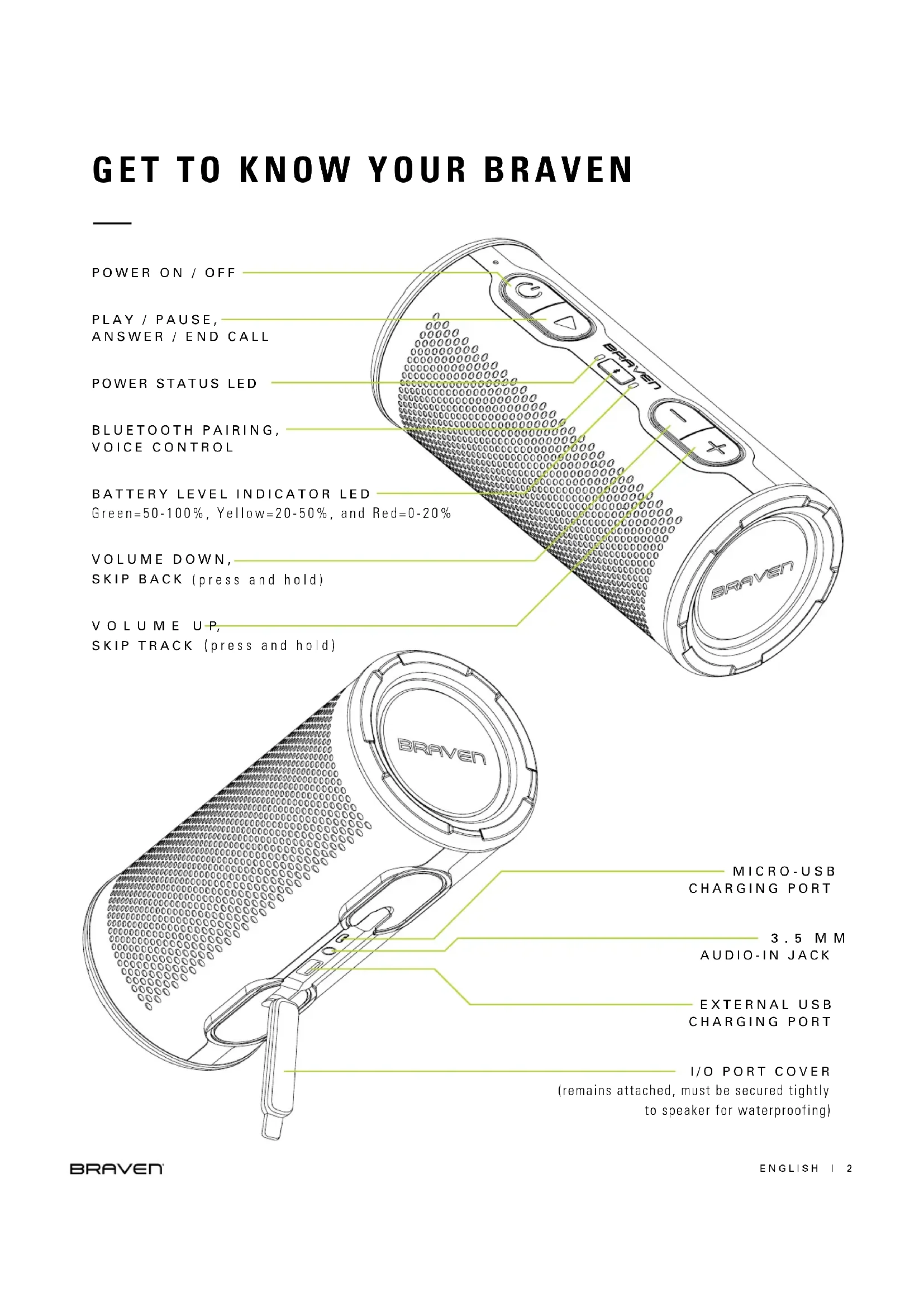 GET TO KNOW YOUR BRAVEN

POWER ON / OFF

PLAY / PAUSE,
ANSWER / END CALL

POWER STATUS LED

BLUETOOTH PAIRING,
VOICE CONTROL

BATTERY LEVEL INDICATOR LED
Green=50-100%, Yellow=20-50%, and Red=0-20%

VOLUME DOWN,
SKIP BACK (press and hold)

VOLUME UP,
SKIP TRACK (press and hold)

BRAVEN

BRAVEN

BRAVEN

MICRO-USB
CHARGING PORT

3.5 MM
AUDIO-IN JACK

EXTERNAL USB
CHARGING PORT

I/O PORT COVER
(remains attached, must be secured tightly to speaker for waterproofing)

BRAVEN

ENGLISH | 2